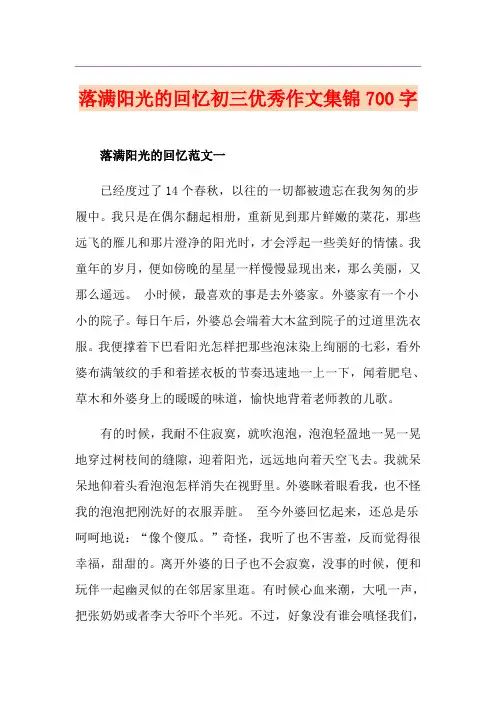 落满阳光的回忆初三优秀作文集锦 700 字

落满阳光的回忆范文一

已经度过了 14 个春秋，以往的一切都被遗忘在我匆匆的步履中。我只是在偶尔翻起相册，重新见到那片鲜嫩的菜花，那些远飞的雁儿和那片澄净的阳光时，才会浮起一些美好的情愫。我童年的岁月，便如傍晚的星星一样慢慢显现出来，那么美丽，又那么遥远。 小时候，最喜欢的事是去外婆家。外婆家有一个小小的院子。每日午后，外婆总会端着大木盆到院子的过道里洗衣服。我便撑着下巴看阳光怎样把那些泡沫染上绚丽的七彩，看外婆布满皱纹的手和着搓衣板的节奏迅速地一上一下，闻着肥皂、草木和外婆身上的暖暖的味道，愉快地背着老师教的儿歌。

有的时候，我耐不住寂寞，就吹泡泡，泡泡轻盈地一晃一晃地穿过树枝间的缝隙，迎着阳光，远远地向着天空飞去。我就呆呆地仰着头看泡泡怎样消失在视野里。外婆眯着眼看我，也不怪我的泡泡把刚洗好的衣服弄脏。 至今外婆回忆起来，还总是乐呵呵地说：“像个傻瓜。”奇怪，我听了也不害羞，反而觉得很幸福，甜甜的。离开外婆的日子也不会寂寞，没事的时候，便和玩伴一起幽灵似的在邻居家里逛。有时候心血来潮，大吼一声，把张奶奶或者李大爷吓个半死。不过，好象没有谁会嗔怪我们，